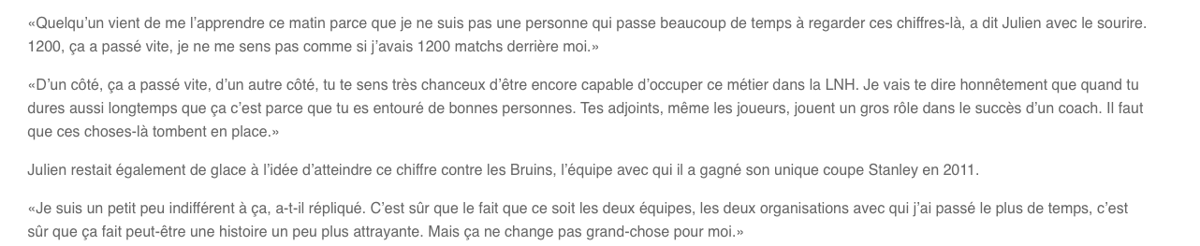 «Quelqu'un vient de me l'apprendre ce matin parce que je ne suis pas une personne qui passe beaucoup de temps à regarder ces chiffres-là, a dit Julien avec le sourire. 1200, ça a passé vite, je ne me sens pas comme si j'avais 1200 matchs derrière moi.»

«D'un côté, ça a passé vite, d'un autre côté, tu te sens très chanceux d'être encore capable d'occuper ce métier dans la LNH. Je vais te dire honnêtement que quand tu dures aussi longtemps que ça c'est parce que tu es entouré de bonnes personnes. Tes adjoints, même les joueurs, jouent un gros rôle dans le succès d'un coach. Il faut que ces choses-là tombent en place.»

Julien restait également de glace à l'idée d'atteindre ce chiffre contre les Bruins, l'équipe avec qui il a gagné son unique coupe Stanley en 2011.

«Je suis un petit peu indifférent à ça, a-t-il répliqué. C'est sûr que le fait que ce soit les deux équipes, les deux organisations avec qui j'ai passé le plus de temps, c'est sûr que ça fait peut-être une histoire un peu plus attrayante. Mais ça ne change pas grand-chose pour moi.»